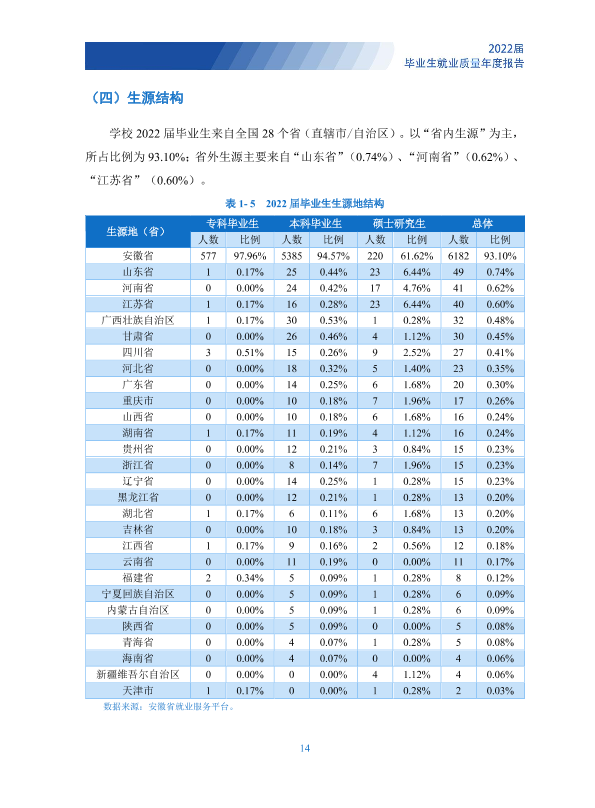 2022届
毕业生就业质量年度报告

（四）生源结构

学校2022届毕业生来自全国28个省（直辖市/自治区）。以“省内生源”为主，所占比例为93.10%；省外生源主要来自“山东省”（0.74%）、“河南省”（0.62%）、“江苏省”（0.60%）。

表1-5 2022届毕业生生源地结构

| 生源地（省） | 专科毕业生 |  | 本科毕业生 |  | 硕士研究生 |  | 总体 |  |
|---|---|---|---|---|---|---|---|---|
|  | 人数 | 比例 | 人数 | 比例 | 人数 | 比例 | 人数 | 比例 |
| 安徽省 | 577 | 97.96% | 5385 | 94.57% | 220 | 61.62% | 6182 | 93.10% |
| 山东省 | 1 | 0.17% | 25 | 0.44% | 23 | 6.44% | 49 | 0.74% |
| 河南省 | 0 | 0.00% | 24 | 0.42% | 17 | 4.76% | 41 | 0.62% |
| 江苏省 | 1 | 0.17% | 16 | 0.28% | 23 | 6.44% | 40 | 0.60% |
| 广西壮族自治区 | 1 | 0.17% | 30 | 0.53% | 1 | 0.28% | 32 | 0.48% |
| 甘肃省 | 0 | 0.00% | 26 | 0.46% | 4 | 1.12% | 30 | 0.45% |
| 四川省 | 3 | 0.51% | 15 | 0.26% | 9 | 2.52% | 27 | 0.41% |
| 河北省 | 0 | 0.00% | 18 | 0.32% | 5 | 1.40% | 23 | 0.35% |
| 广东省 | 0 | 0.00% | 14 | 0.25% | 6 | 1.68% | 20 | 0.30% |
| 重庆市 | 0 | 0.00% | 10 | 0.18% | 7 | 1.96% | 17 | 0.26% |
| 山西省 | 0 | 0.00% | 10 | 0.18% | 6 | 1.68% | 16 | 0.24% |
| 湖南省 | 1 | 0.17% | 11 | 0.19% | 4 | 1.12% | 16 | 0.24% |
| 贵州省 | 0 | 0.00% | 12 | 0.21% | 3 | 0.84% | 15 | 0.23% |
| 浙江省 | 0 | 0.00% | 8 | 0.14% | 7 | 1.96% | 15 | 0.23% |
| 辽宁省 | 0 | 0.00% | 14 | 0.25% | 1 | 0.28% | 15 | 0.23% |
| 黑龙江省 | 0 | 0.00% | 12 | 0.21% | 1 | 0.28% | 13 | 0.20% |
| 湖北省 | 1 | 0.17% | 6 | 0.11% | 6 | 1.68% | 13 | 0.20% |
| 吉林省 | 0 | 0.00% | 10 | 0.18% | 3 | 0.84% | 13 | 0.20% |
| 江西省 | 1 | 0.17% | 9 | 0.16% | 2 | 0.56% | 12 | 0.18% |
| 云南省 | 0 | 0.00% | 11 | 0.19% | 0 | 0.00% | 11 | 0.17% |
| 福建省 | 2 | 0.34% | 5 | 0.09% | 1 | 0.28% | 8 | 0.12% |
| 宁夏回族自治区 | 0 | 0.00% | 5 | 0.09% | 1 | 0.28% | 6 | 0.09% |
| 内蒙古自治区 | 0 | 0.00% | 5 | 0.09% | 1 | 0.28% | 6 | 0.09% |
| 陕西省 | 0 | 0.00% | 5 | 0.09% | 0 | 0.00% | 5 | 0.08% |
| 青海省 | 0 | 0.00% | 4 | 0.07% | 1 | 0.28% | 5 | 0.08% |
| 海南省 | 0 | 0.00% | 4 | 0.07% | 0 | 0.00% | 4 | 0.06% |
| 新疆维吾尔自治区 | 0 | 0.00% | 0 | 0.00% | 4 | 1.12% | 4 | 0.06% |
| 天津市 | 1 | 0.17% | 0 | 0.00% | 1 | 0.28% | 2 | 0.03% |

数据来源：安徽省就业服务平台。

14